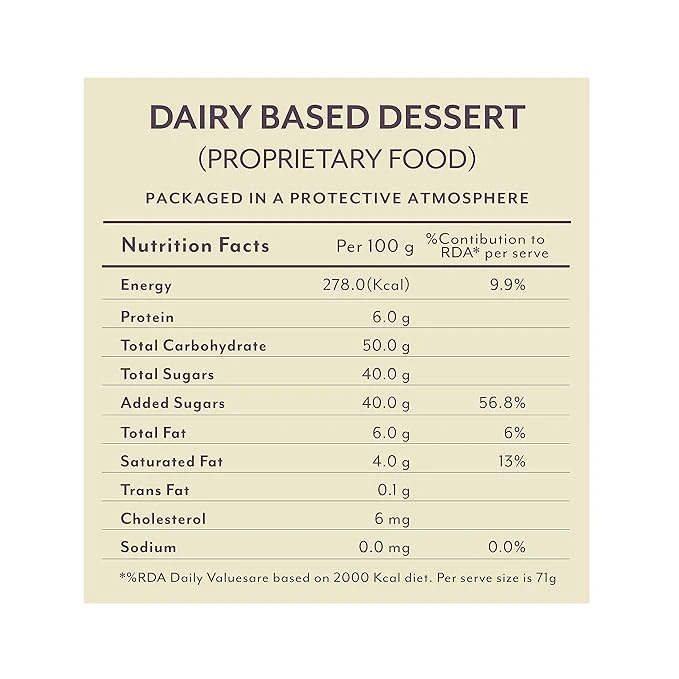 DAIRY BASED DESSERT
(PROPRIETARY FOOD)

PACKAGED IN A PROTECTIVE ATMOSPHERE

| Nutrition Facts | Per 100 g | %Contibution to RDA* per serve |
|---|---|---|
| Energy | 278.0(Kcal) | 9.9% |
| Protein | 6.0 g | |
| Total Carbohydrate | 50.0 g | |
| Total Sugars | 40.0 g | |
| Added Sugars | 40.0 g | 56.8% |
| Total Fat | 6.0 g | 6% |
| Saturated Fat | 4.0 g | 13% |
| Trans Fat | 0.1 g | |
| Cholesterol | 6 mg | |
| Sodium | 0.0 mg | 0.0% |

*%RDA Daily Valuesare based on 2000 Kcal diet. Per serve size is 71g